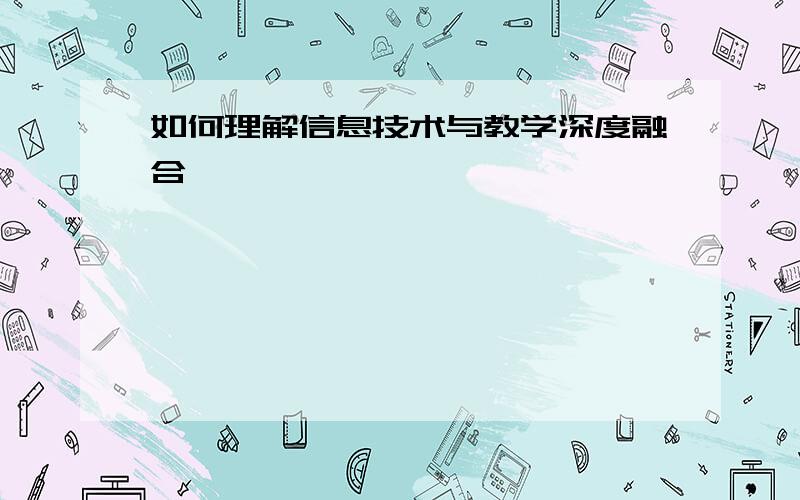 如何理解信息技术与教学深度融合

STATIONERY